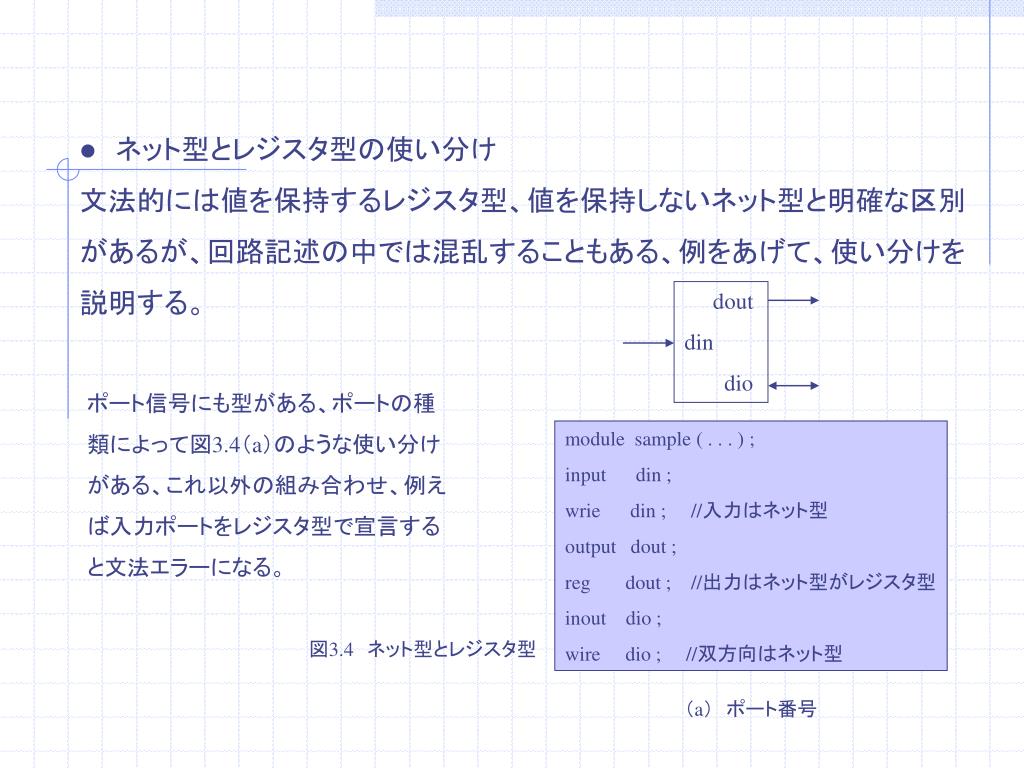 ● ネット型とレジスタ型の使い分け

文法的には値を保持するレジスタ型、値を保持しないネット型と明確な区別があるが、回路記述の中では混乱することもある、例をあげて、使い分けを説明する。

dout
din
dio

ポート信号にも型がある、ポートの種類によって図3.4（a）のような使い分けがある、これ以外の組み合わせ、例えば入力ポートをレジスタ型で宣言すると文法エラーになる。

module sample ( . . . ) ;
input din ;
wrie din ; //入力はネット型
output dout ;
reg dout ; //出力はネット型がレジスタ型
inout dio ;
wire dio ; //双方向はネット型

図3.4 ネット型とレジスタ型

（a） ポート番号